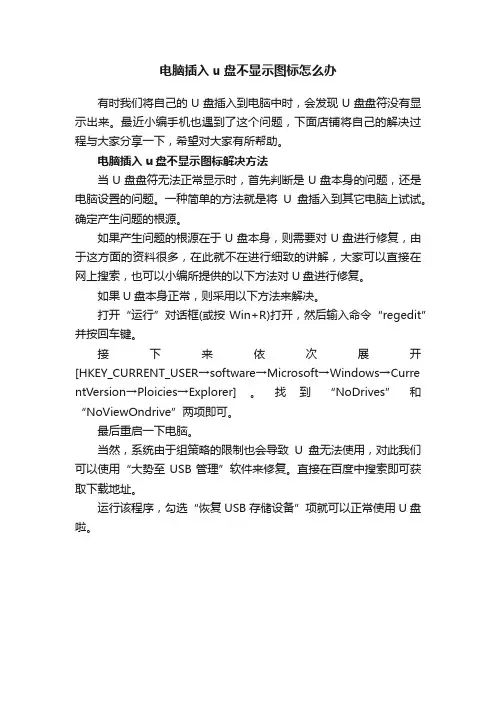 电脑插入 u 盘不显示图标怎么办

有时我们将自己的 U 盘插入到电脑中时，会发现 U 盘盘符没有显示出来。最近小编手机也遇到了这个问题，下面店铺将自己的解决过程与大家分享一下，希望对大家有所帮助。

电脑插入 u 盘不显示图标解决方法

当 U 盘盘符无法正常显示时，首先判断是 U 盘本身的问题，还是电脑设置的问题。一种简单的方法就是将 U 盘插入到其它电脑上试试。确定产生问题的根源。

如果产生问题的根源在于 U 盘本身，则需要对 U 盘进行修复，由于这方面的资料很多，在此就不在进行细致的讲解，大家可以直接在网上搜索，也可以小编所提供的以下方法对 U 盘进行修复。

如果 U 盘本身正常，则采用以下方法来解决。

打开“运行”对话框(或按 Win+R)打开，然后输入命令“regedit”并按回车键。

接下来依次展开[HKEY_CURRENT_USER→software→Microsoft→Windows→CurrentVersion→Ploicies→Explorer]。找到“NoDrives”和“NoViewOndrive”两项即可。

最后重启一下电脑。

当然，系统由于组策略的限制也会导致 U 盘无法使用，对此我们可以使用“大势至 USB 管理”软件来修复。直接在百度中搜索即可获取下载地址。

运行该程序，勾选“恢复 USB 存储设备”项就可以正常使用 U 盘啦。